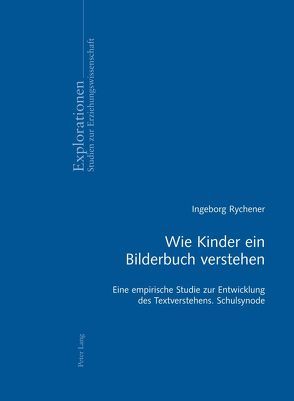 Explorationen
Studien zur Erziehungswissenschaft

Ingeborg Rychener

Wie Kinder ein Bilderbuch verstehen

Eine empirische Studie zur Entwicklung des Textverstehens. Schulsynode

Peter Lang